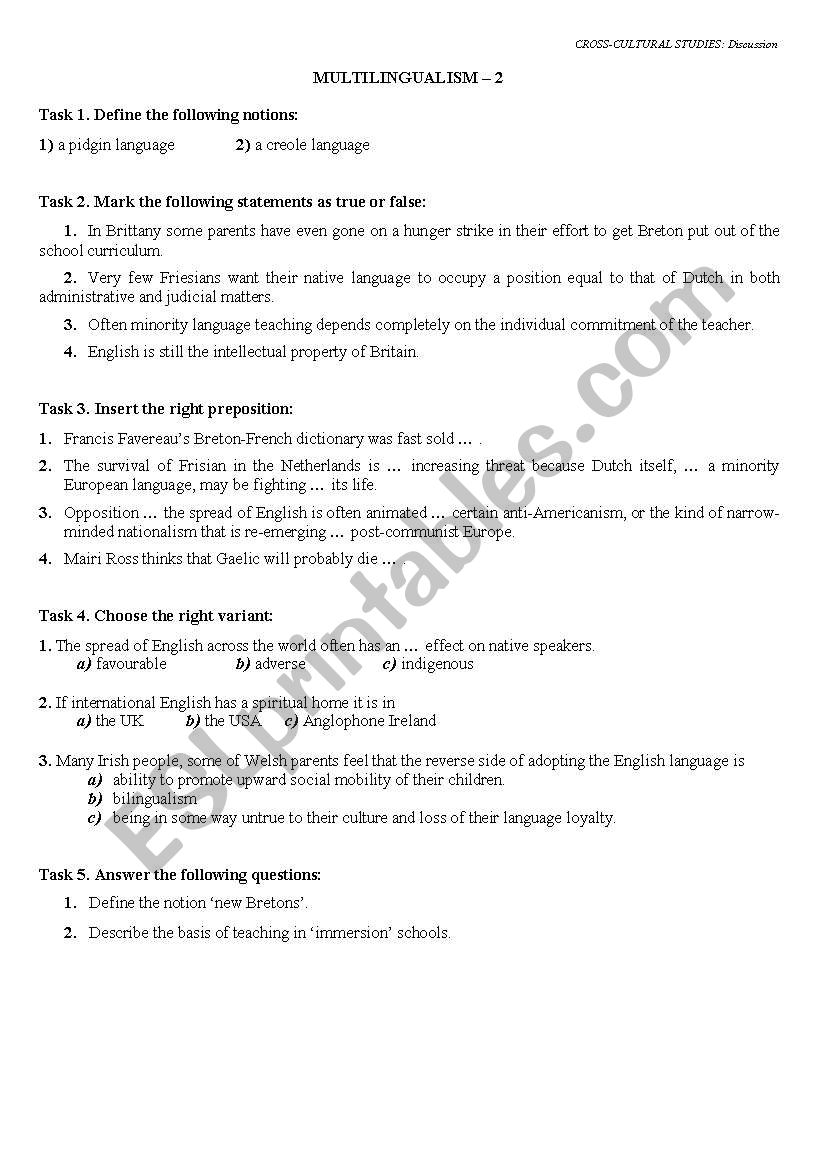 CROSS-CULTURAL STUDIES: Discussion

MULTILINGUALISM – 2

Task 1. Define the following notions:

1) a pidgin language 2) a creole language

Task 2. Mark the following statements as true or false:

1. In Brittany some parents have even gone on a hunger strike in their effort to get Breton put out of the school curriculum.

2. Very few Friesians want their native language to occupy a position equal to that of Dutch in both administrative and judicial matters.

3. Often minority language teaching depends completely on the individual commitment of the teacher.

4. English is still the intellectual property of Britain.

Task 3. Insert the right preposition:

1. Francis Favereau's Breton-French dictionary was fast sold … .

2. The survival of Frisian in the Netherlands is … increasing threat because Dutch itself, … a minority European language, may be fighting … its life.

3. Opposition … the spread of English is often animated … certain anti-Americanism, or the kind of narrow-minded nationalism that is re-emerging … post-communist Europe.

4. Mairi Ross thinks that Gaelic will probably die … .

Task 4. Choose the right variant:

1. The spread of English across the world often has an … effect on native speakers.
a) favourable b) adverse c) indigenous

2. If international English has a spiritual home it is in
a) the UK b) the USA c) Anglophone Ireland

3. Many Irish people, some of Welsh parents feel that the reverse side of adopting the English language is
a) ability to promote upward social mobility of their children.
b) bilingualism
c) being in some way untrue to their culture and loss of their language loyalty.

Task 5. Answer the following questions:

1. Define the notion 'new Bretons'.

2. Describe the basis of teaching in 'immersion' schools.

ESLprintables.com